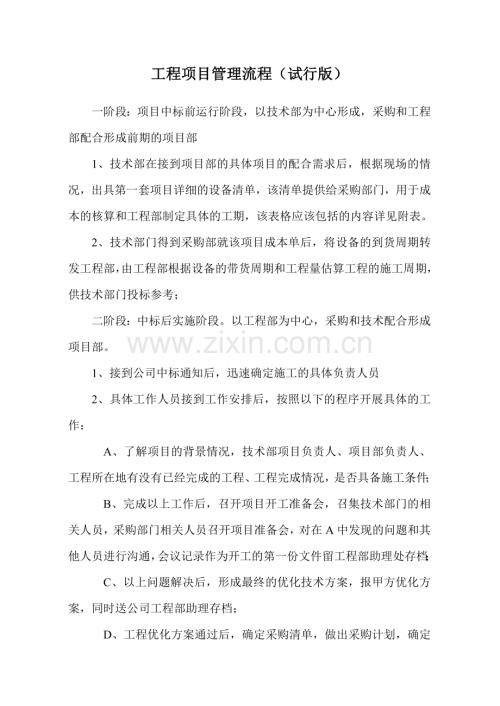 工程项目管理流程（试行版）

一阶段：项目中标前运行阶段，以技术部为中心形成，采购和工程部配合形成前期的项目部

1、技术部在接到项目部的具体项目的配合需求后，根据现场的情况，出具第一套项目详细的设备清单，该清单提供给采购部门，用于成本的核算和工程部制定具体的工期，该表格应该包括的内容详见附表。

2、技术部门得到采购部就该项目成本单后，将设备的到货周期转发工程部，由工程部根据设备的带货周期和工程量估算工程的施工周期，供技术部门投标参考；

二阶段：中标后实施阶段。以工程部为中心，采购和技术配合形成项目部。

1、接到公司中标通知后，迅速确定施工的具体负责人员

2、具体工作人员接到工作安排后，按照以下的程序开展具体的工作：

A、了解项目的背景情况，技术部项目负责人、项目部负责人、工程所在地有没有已经完成的工程、工程完成情况，是否具备施工条件；

B、完成以上工作后，召开项目开工准备会，召集技术部门的相关人员，采购部门相关人员召开项目准备会，对在A中发现的问题和其他人员进行沟通，会议记录作为开工的第一份文件留工程部助理处存档；

C、以上问题解决后，形成最终的优化技术方案，报甲方优化方案，同时送公司工程部助理存档；

D、工程优化方案通过后，确定采购清单，做出采购计划，确定

www.zixin.com.cn